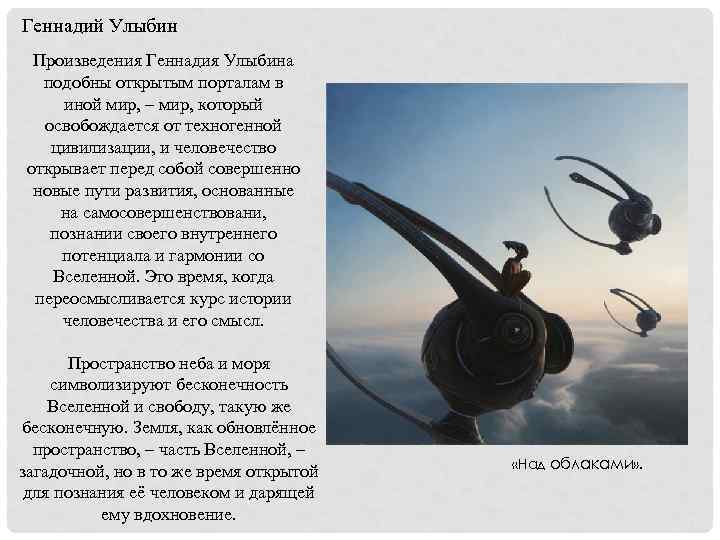 Геннадий Улыбин

Произведения Геннадия Улыбина подобны открытым порталам в иной мир, – мир, который освобождается от техногенной цивилизации, и человечество открывает перед собой совершенно новые пути развития, основанные на самосовершенствовани, познании своего внутреннего потенциала и гармонии со Вселенной. Это время, когда переосмысливается курс истории человечества и его смысл.

Пространство неба и моря символизируют бесконечность Вселенной и свободу, такую же бесконечную. Земля, как обновлённое пространство, – часть Вселенной, – загадочной, но в то же время открытой для познания её человеком и дарящей ему вдохновение.

«Над облаками».